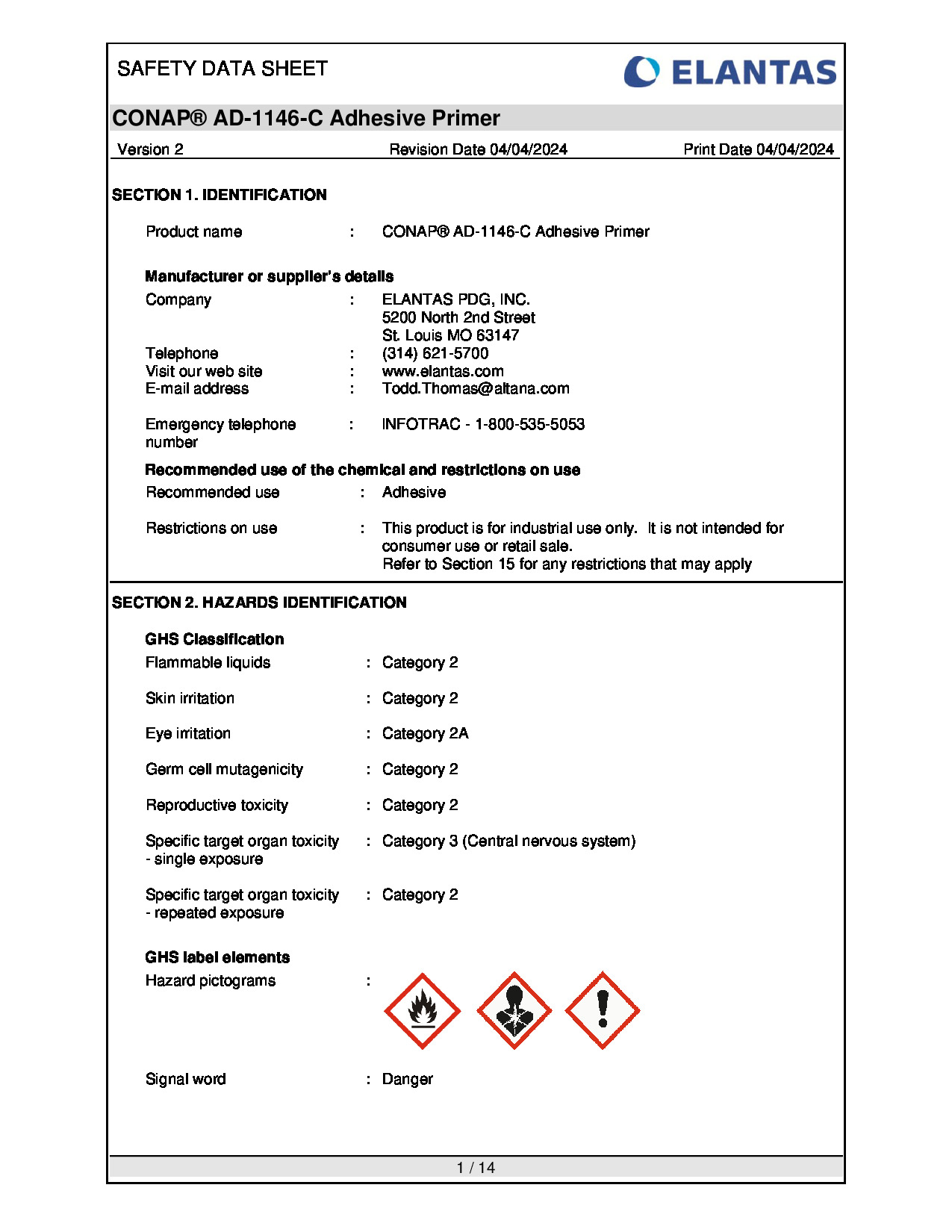 SAFETY DATA SHEET

ELANTAS

CONAP® AD-1146-C Adhesive Primer

Version 2 Revision Date 04/04/2024 Print Date 04/04/2024

SECTION 1. IDENTIFICATION

Product name : CONAP® AD-1146-C Adhesive Primer

Manufacturer or supplier's details

Company : ELANTAS PDG, INC.
5200 North 2nd Street
St. Louis MO 63147

Telephone : (314) 621-5700

Visit our web site : www.elantas.com

E-mail address : Todd.Thomas@altana.com

Emergency telephone number : INFOTRAC - 1-800-535-5053

Recommended use of the chemical and restrictions on use

Recommended use : Adhesive

Restrictions on use : This product is for industrial use only. It is not intended for consumer use or retail sale.
Refer to Section 15 for any restrictions that may apply

SECTION 2. HAZARDS IDENTIFICATION

GHS Classification

Flammable liquids : Category 2

Skin irritation : Category 2

Eye irritation : Category 2A

Germ cell mutagenicity : Category 2

Reproductive toxicity : Category 2

Specific target organ toxicity - single exposure : Category 3 (Central nervous system)

Specific target organ toxicity - repeated exposure : Category 2

GHS label elements

Hazard pictograms :

Signal word : Danger

1 / 14